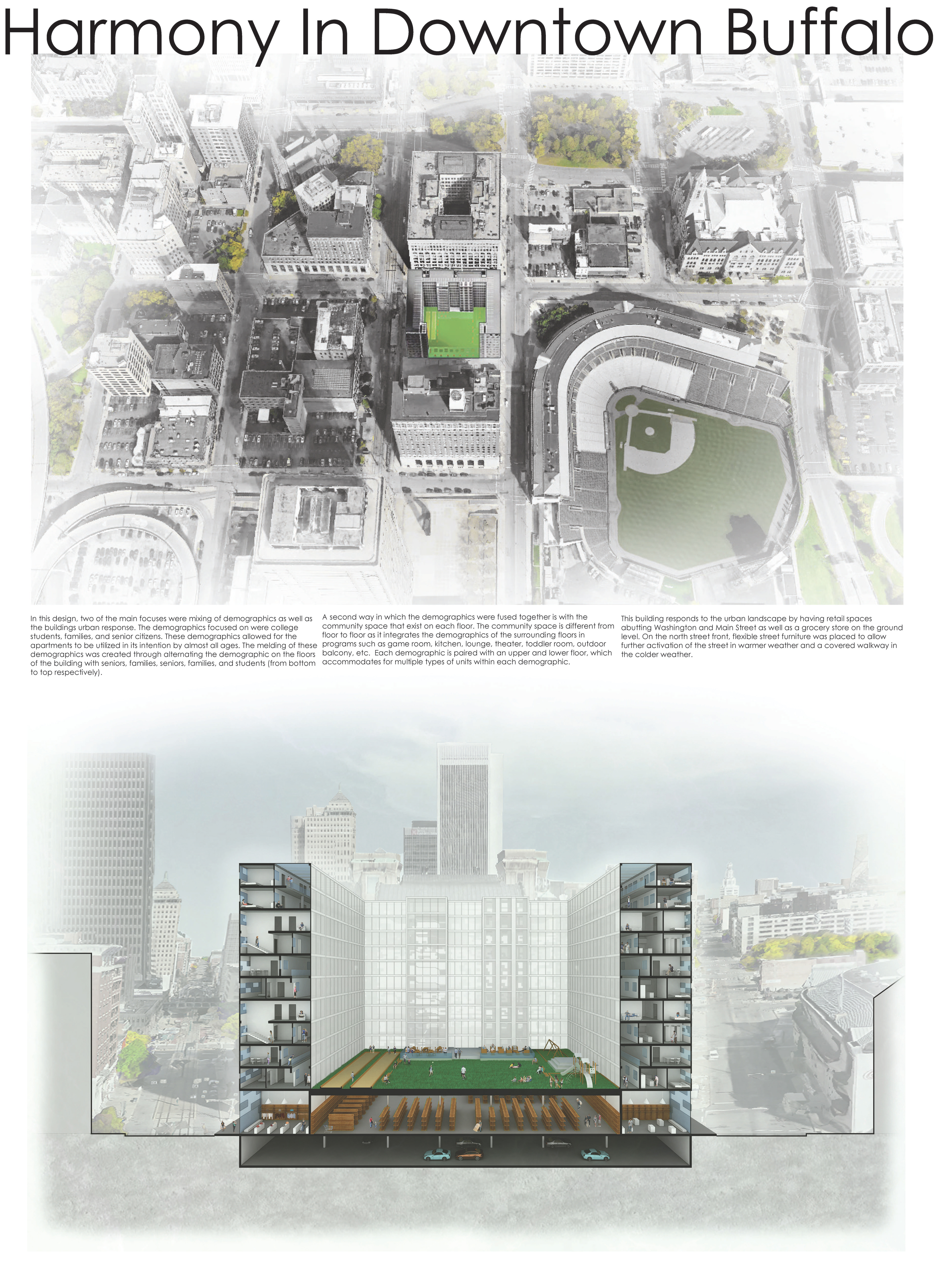 Harmony In Downtown Buffalo

In this design, two of the main focuses were mixing of demographics as well as the buildings urban response. The demographics focused on were college students, families, and senior citizens. These demographics allowed for the apartments to be utilized in its intention by almost all ages. The melding of these demographics was created through alternating the demographic on the floors of the building with seniors, families, seniors, families, and students (from bottom to top respectively).

A second way in which the demographics were fused together is with the community space that exist on each floor. The community space is different from floor to floor as it integrates the demographics of the surrounding floors in programs such as game room, kitchen, lounge, theater, toddler room, outdoor balcony, etc. Each demographic is paired with an upper and lower floor, which accommodates for multiple types of units within each demographic.

This building responds to the urban landscape by having retail spaces abutting Washington and Main Street as well as a grocery store on the ground level. On the north street front, flexible street furniture was placed to allow further activation of the street in warmer weather and a covered walkway in the colder weather.